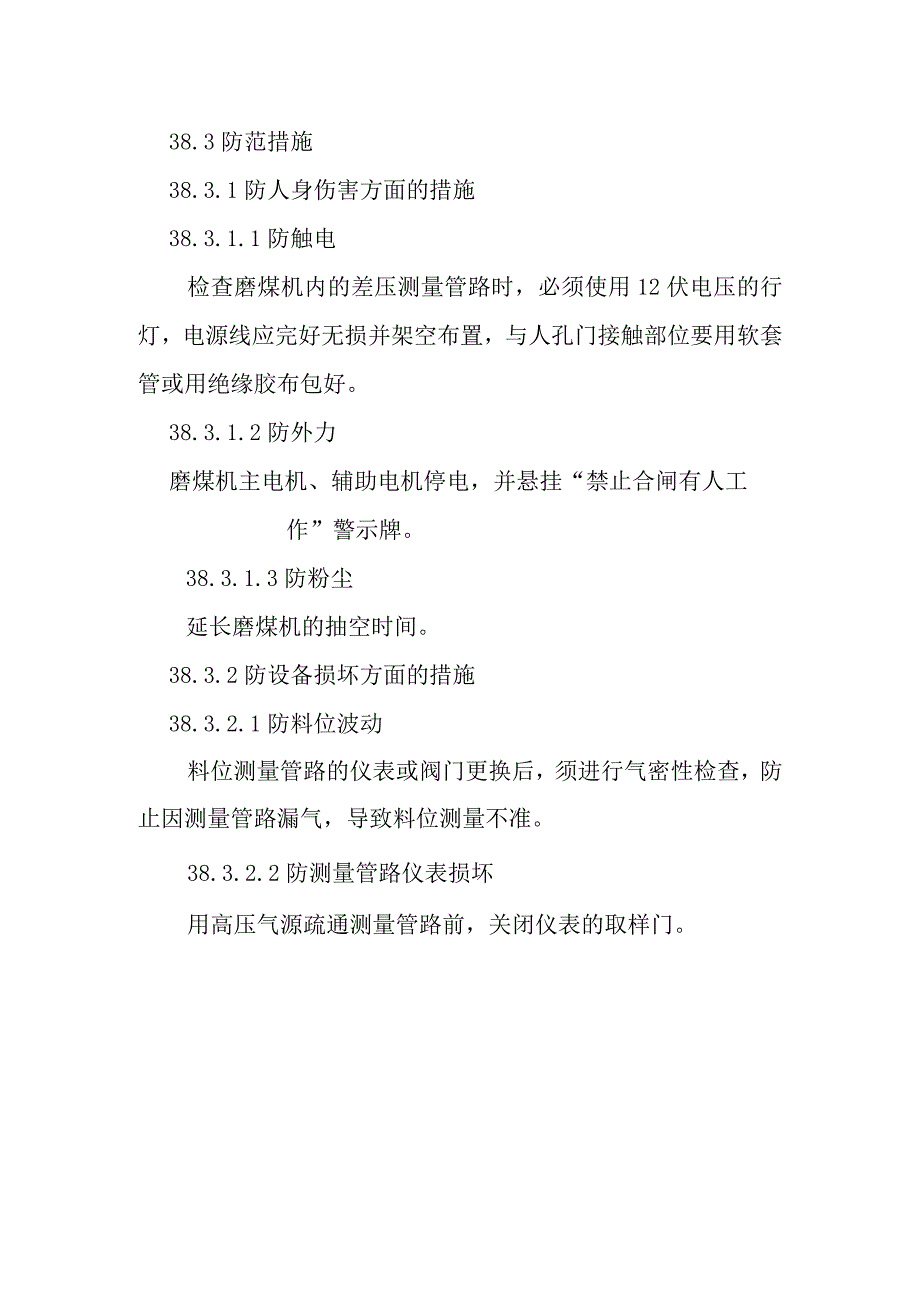 38.3 防范措施

38.3.1 防人身伤害方面的措施

38.3.1.1 防触电

检查磨煤机内的差压测量管路时，必须使用 12 伏电压的行灯，电源线应完好无损并架空布置，与人孔门接触部位要用软套管或用绝缘胶布包好。

38.3.1.2 防外力

磨煤机主电机、辅助电机停电，并悬挂“禁止合闸有人工作”警示牌。

38.3.1.3 防粉尘

延长磨煤机的抽空时间。

38.3.2 防设备损坏方面的措施

38.3.2.1 防料位波动

料位测量管路的仪表或阀门更换后，须进行气密性检查，防止因测量管路漏气，导致料位测量不准。

38.3.2.2 防测量管路仪表损坏

用高压气源疏通测量管路前，关闭仪表的取样门。